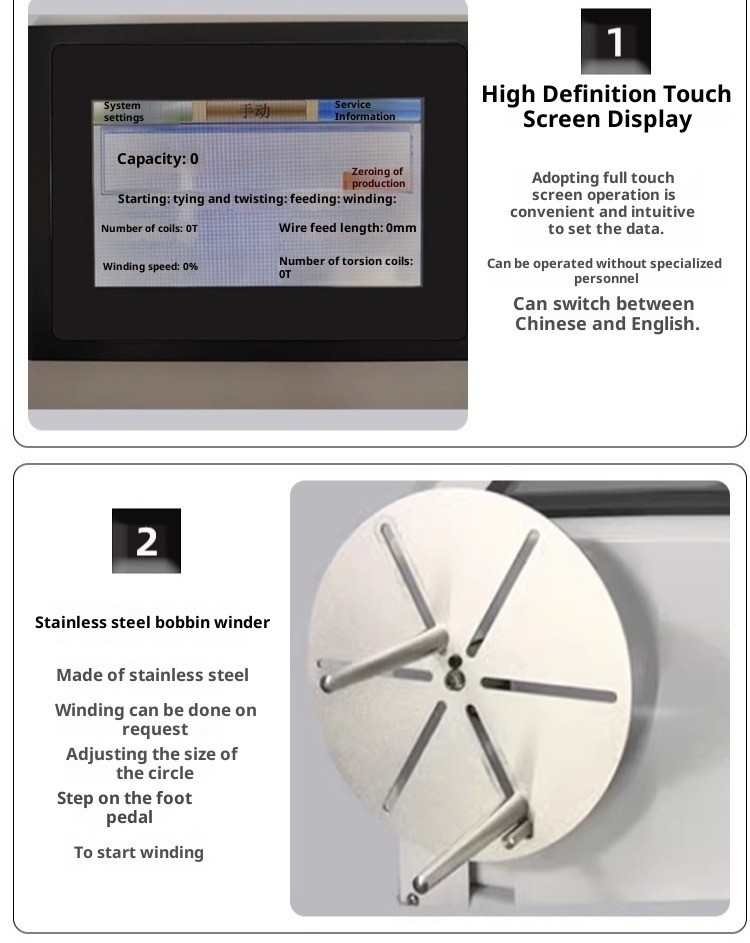 System settings

手动

Service Information

Capacity: 0

Zeroing of production

Starting: tying and twisting: feeding: winding:

Number of coils: 0T

Wire feed length: 0mm

Winding speed: 0%

Number of torsion coils: 0T

1

High Definition Touch Screen Display

Adopting full touch screen operation is convenient and intuitive to set the data.

Can be operated without specialized personnel

Can switch between Chinese and English.

2

Stainless steel bobbin winder

Made of stainless steel

Winding can be done on request

Adjusting the size of the circle

Step on the foot pedal

To start winding